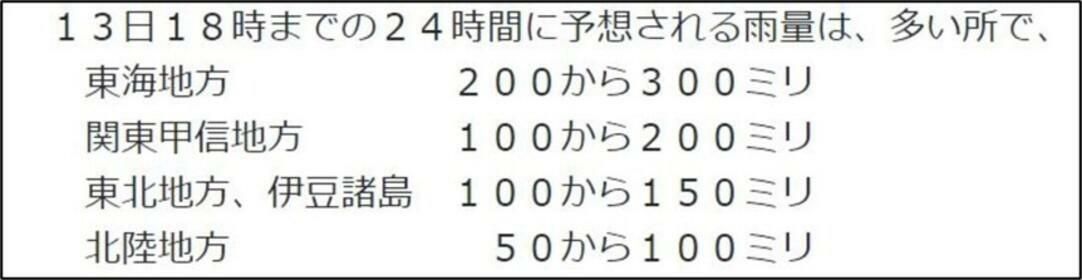 １３日１８時までの２４時間に予想される雨量は、多い所で、

東海地方　　　　　　２００から３００ミリ
関東甲信地方　　　　１００から２００ミリ
東北地方、伊豆諸島　１００から１５０ミリ
北陸地方　　　　　　　５０から１００ミリ